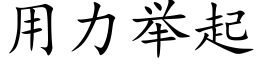 用力举起